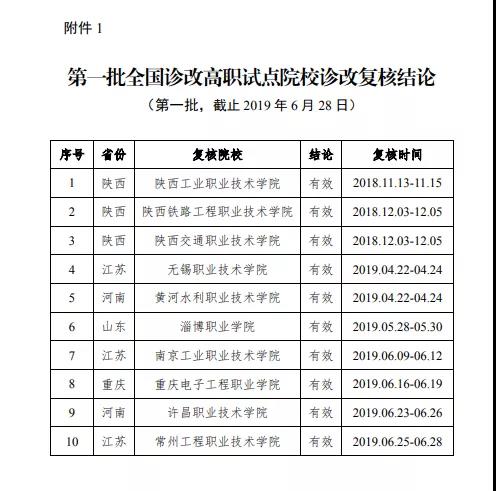 附件 1

第一批全国诊改高职试点院校诊改复核结论

（第一批，截止 2019 年 6 月 28 日）

| 序号 | 省份 | 复核院校 | 结论 | 复核时间 |
|---|---|---|---|---|
| 1 | 陕西 | 陕西工业职业技术学院 | 有效 | 2018.11.13-11.15 |
| 2 | 陕西 | 陕西铁路工程职业技术学院 | 有效 | 2018.12.03-12.05 |
| 3 | 陕西 | 陕西交通职业技术学院 | 有效 | 2018.12.03-12.05 |
| 4 | 江苏 | 无锡职业技术学院 | 有效 | 2019.04.22-04.24 |
| 5 | 河南 | 黄河水利职业技术学院 | 有效 | 2019.04.22-04.24 |
| 6 | 山东 | 淄博职业学院 | 有效 | 2019.05.28-05.30 |
| 7 | 江苏 | 南京工业职业技术学院 | 有效 | 2019.06.09-06.12 |
| 8 | 重庆 | 重庆电子工程职业学院 | 有效 | 2019.06.16-06.19 |
| 9 | 河南 | 许昌职业技术学院 | 有效 | 2019.06.23-06.26 |
| 10 | 江苏 | 常州工程职业技术学院 | 有效 | 2019.06.25-06.28 |